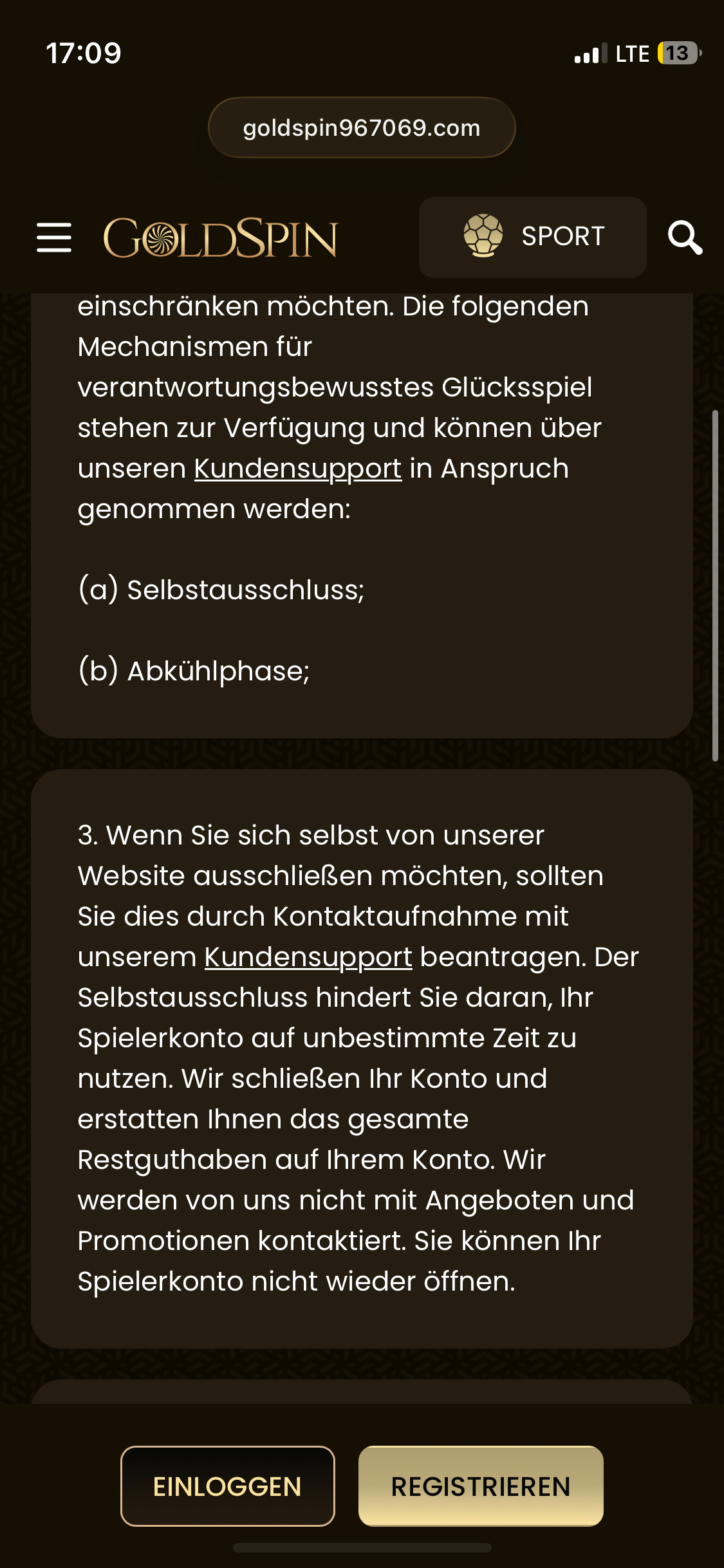 17:09

LTE 13

goldspin967069.com

GOLDSPIN

SPORT

einschränken möchten. Die folgenden Mechanismen für verantwortungsbewusstes Glücksspiel stehen zur Verfügung und können über unseren Kundensupport in Anspruch genommen werden:

(a) Selbstausschluss;

(b) Abkühlphase;

3. Wenn Sie sich selbst von unserer Website ausschließen möchten, sollten Sie dies durch Kontaktaufnahme mit unserem Kundensupport beantragen. Der Selbstausschluss hindert Sie daran, Ihr Spielerkonto auf unbestimmte Zeit zu nutzen. Wir schließen Ihr Konto und erstatten Ihnen das gesamte Restguthaben auf Ihrem Konto. Wir werden von uns nicht mit Angeboten und Promotionen kontaktiert. Sie können Ihr Spielerkonto nicht wieder öffnen.

EINLOGGEN

REGISTRIEREN